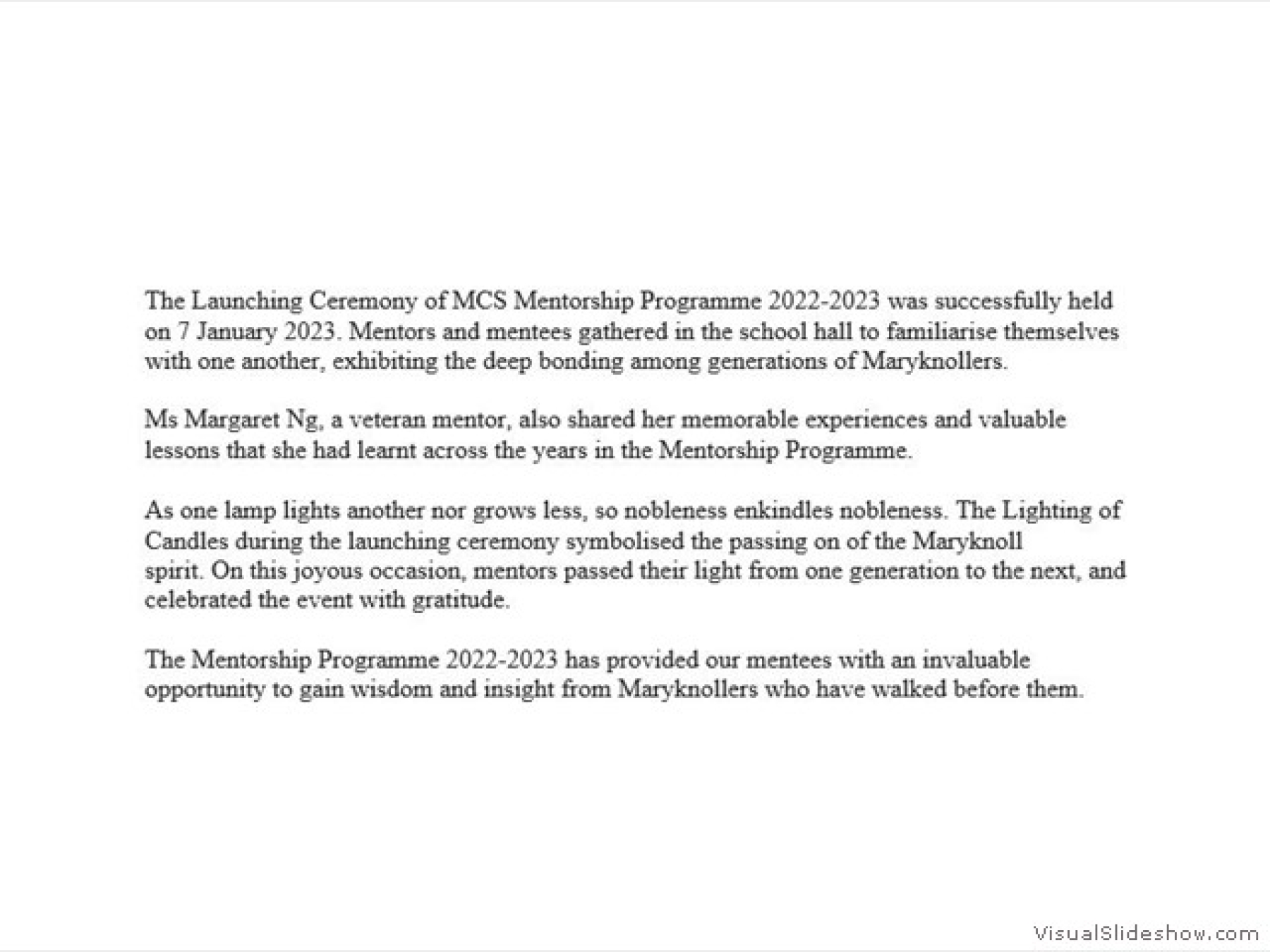 The Launching Ceremony of MCS Mentorship Programme 2022-2023 was successfully held on 7 January 2023. Mentors and mentees gathered in the school hall to familiarise themselves with one another, exhibiting the deep bonding among generations of Maryknollers.

Ms Margaret Ng, a veteran mentor, also shared her memorable experiences and valuable lessons that she had learnt across the years in the Mentorship Programme.

As one lamp lights another nor grows less, so nobleness enkindles nobleness. The Lighting of Candles during the launching ceremony symbolised the passing on of the Maryknoll spirit. On this joyous occasion, mentors passed their light from one generation to the next, and celebrated the event with gratitude.

The Mentorship Programme 2022-2023 has provided our mentees with an invaluable opportunity to gain wisdom and insight from Maryknollers who have walked before them.

VisualSlideshow.com